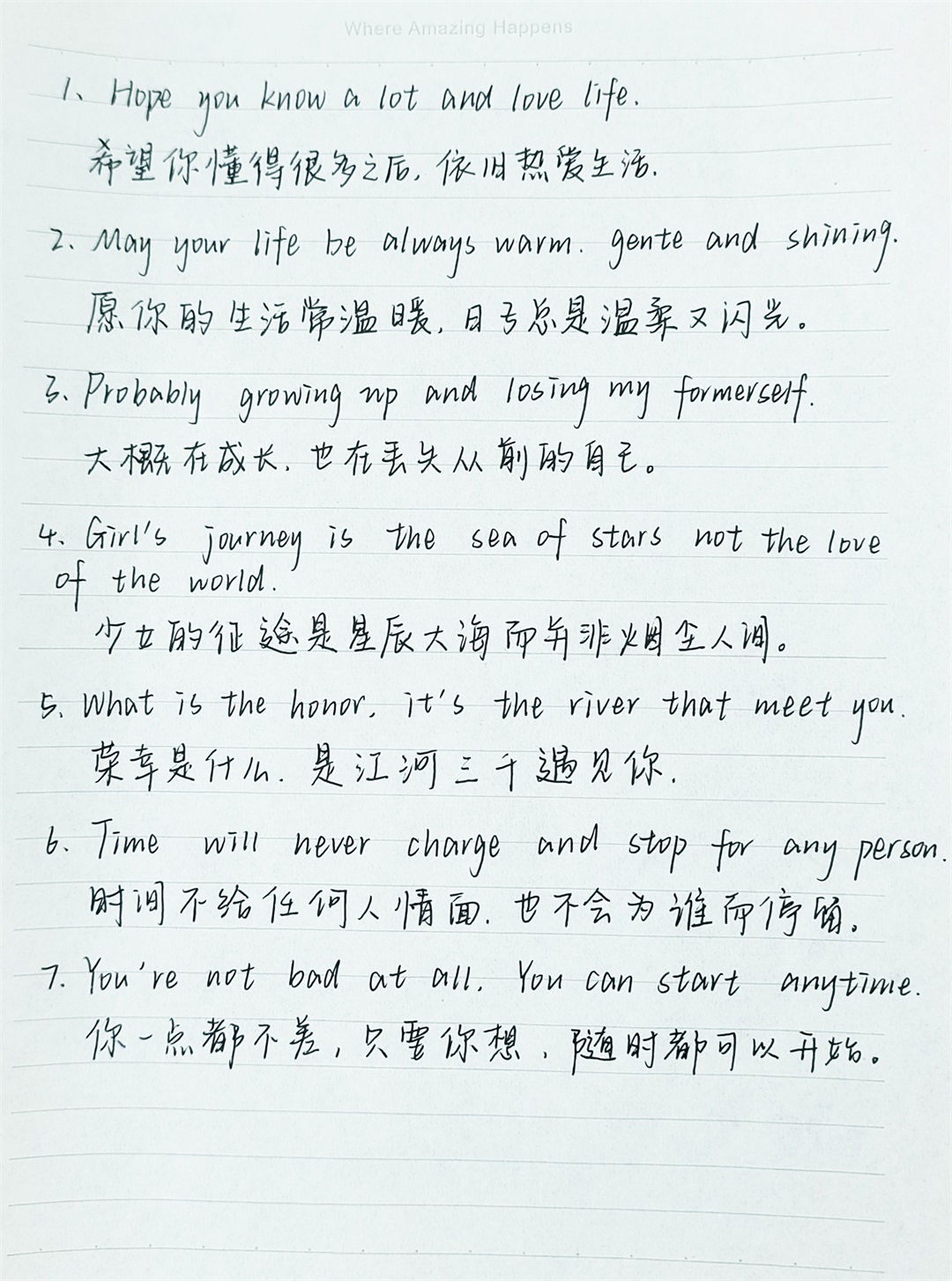 Where Amazing Happens

1. Hope you know a lot and love life.
希望你懂得很多之后，依旧热爱生活.

2. May your life be always warm. gente and shining.
愿你的生活常温暖，日子总是温柔又闪光。

3. Probably growing up and losing my formerself.
大概在成长，也在丢失从前的自己。

4. Girl's journey is the sea of stars not the love of the world.
少女的征途是星辰大海而并非烟尘人间。

5. What is the honor, it's the river that meet you.
荣幸是什么. 是江河三千遇见你.

6. Time will never charge and stop for any person.
时间不给任何人情面. 也不会为谁而停留。

7. You're not bad at all. You can start anytime.
你一点都不差，只要你想，随时都可以开始。